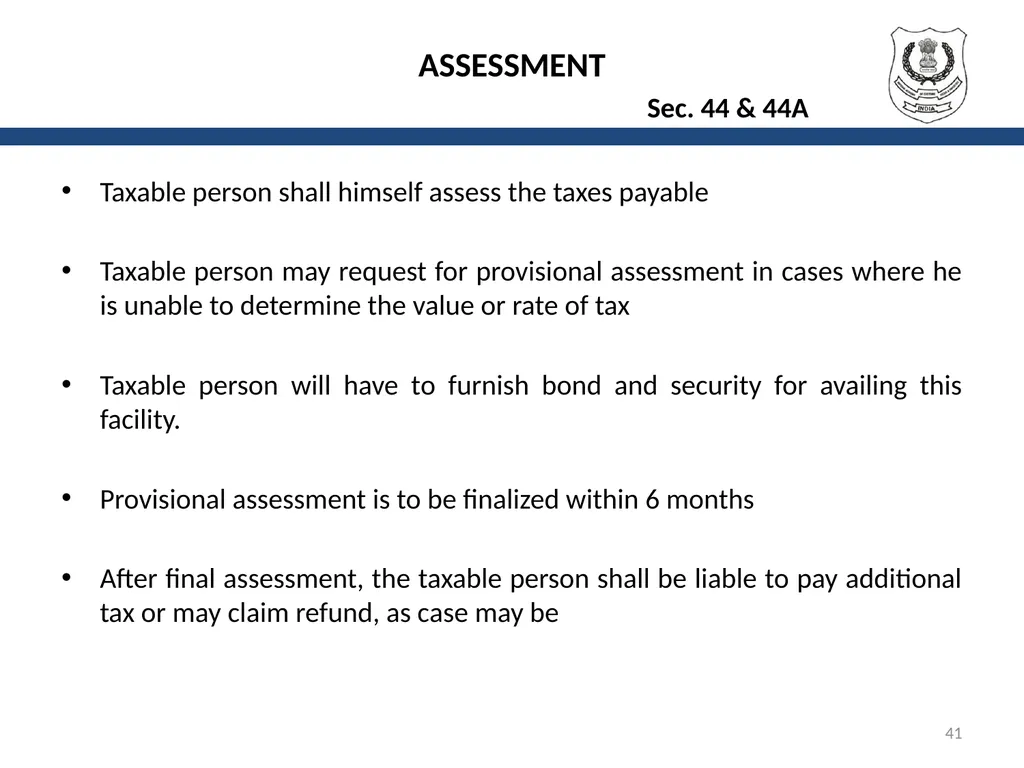 ASSESSMENT

Sec. 44 & 44A

INDIA

• Taxable person shall himself assess the taxes payable

• Taxable person may request for provisional assessment in cases where he is unable to determine the value or rate of tax

• Taxable person will have to furnish bond and security for availing this facility.

• Provisional assessment is to be finalized within 6 months

• After final assessment, the taxable person shall be liable to pay additional tax or may claim refund, as case may be

41